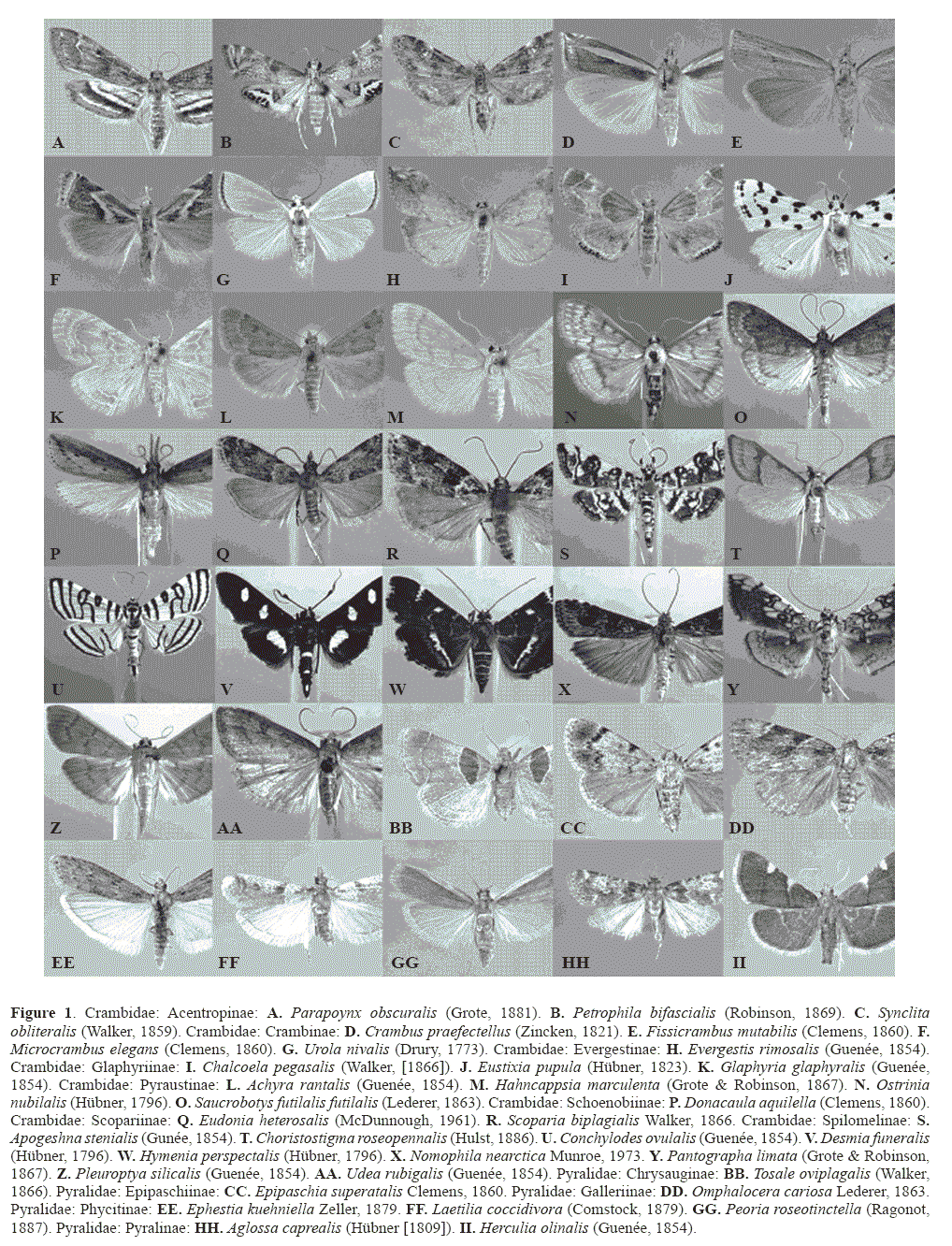 A
B
C
D
E
F
G
H
I
J
K
L
M
N
O
P
Q
R
S
T
U
V
W
X
Y
Z
AA
BB
CC
DD
EE
FF
GG
HH
II

Figure 1. Crambidae: Acentropinae: A. Parapoynx obscuralis (Grote, 1881). B. Petrophila bifascialis (Robinson, 1869). C. Synclita obliteralis (Walker, 1859). Crambidae: Crambinae: D. Crambus praefectellus (Zincken, 1821). E. Fissicrambus mutabilis (Clemens, 1860). F. Microcrambus elegans (Clemens, 1860). G. Urola nivalis (Drury, 1773). Crambidae: Evergestinae: H. Evergestis rimosalis (Guenée, 1854). Crambidae: Glaphyriinae: I. Chalcoela pegasalis (Walker, [1866]). J. Eustixia pupula (Hübner, 1823). K. Glaphyria glaphyralis (Guenée, 1854). Crambidae: Pyraustinae: L. Achyra rantalis (Guenée, 1854). M. Hahncappsia marculenta (Grote & Robinson, 1867). N. Ostrinia nubilalis (Hübner, 1796). O. Saucrobotys futilalis futilalis (Lederer, 1863). Crambidae: Schoenobiinae: P. Donacaula aquilella (Clemens, 1860). Crambidae: Scopariinae: Q. Eudonia heterosalis (McDunnough, 1961). R. Scoparia biplagialis Walker, 1866. Crambidae: Spilomelinae: S. Apogeshna stenialis (Gunée, 1854). T. Choristostigma roseopennalis (Hulst, 1886). U. Conchylodes ovulalis (Guenée, 1854). V. Desmia funeralis (Hübner, 1796). W. Hymenia perspectalis (Hübner, 1796). X. Nomophila nearctica Munroe, 1973. Y. Pantographa limata (Grote & Robinson, 1867). Z. Pleuroptya silicalis (Guenée, 1854). AA. Udea rubigalis (Guenée, 1854). Pyralidae: Chrysauginae: BB. Tosale oviplagalis (Walker, 1866). Pyralidae: Epipaschiinae: CC. Epipaschia superatalis Clemens, 1860. Pyralidae: Galleriinae: DD. Omphalocera cariosa Lederer, 1863. Pyralidae: Phycitinae: EE. Ephestia kuehniella Zeller, 1879. FF. Laetilia coccidivora (Comstock, 1879). GG. Peoria roseotinctella (Ragonot, 1887). Pyralidae: Pyralinae: HH. Aglossa caprealis (Hübner [1809]). II. Herculia olinalis (Guenée, 1854).